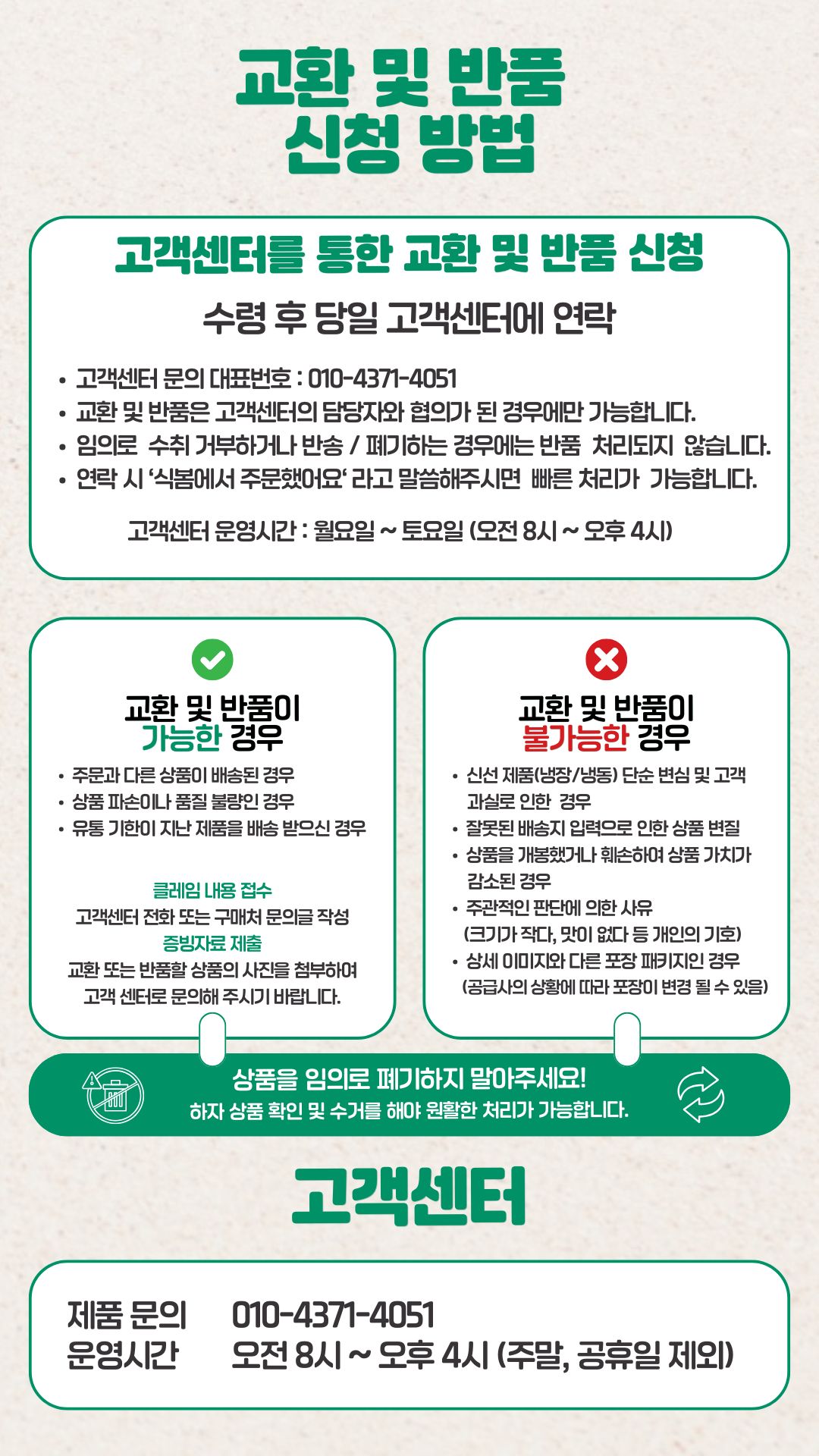 교환 및 반품
신청 방법

고객센터를 통한 교환 및 반품 신청

수령 후 당일 고객센터에 연락

• 고객센터 문의 대표번호 : 010-4371-4051
• 교환 및 반품은 고객센터의 담당자와 협의가 된 경우에만 가능합니다.
• 임의로 수취 거부하거나 반송 / 폐기하는 경우에는 반품 처리되지 않습니다.
• 연락 시 '식봄에서 주문했어요' 라고 말씀해주시면 빠른 처리가 가능합니다.

고객센터 운영시간 : 월요일 ~ 토요일 (오전 8시 ~ 오후 4시)

교환 및 반품이
가능한 경우

• 주문과 다른 상품이 배송된 경우
• 상품 파손이나 품질 불량인 경우
• 유통 기한이 지난 제품을 배송 받으신 경우

클레임 내용 접수
고객센터 전화 또는 구매처 문의글 작성
증빙자료 제출
교환 또는 반품할 상품의 사진을 첨부하여 고객 센터로 문의해 주시기 바랍니다.

교환 및 반품이
불가능한 경우

• 신선 제품(냉장/냉동) 단순 변심 및 고객 과실로 인한 경우
• 잘못된 배송지 입력으로 인한 상품 변질
• 상품을 개봉했거나 훼손하여 상품 가치가 감소된 경우
• 주관적인 판단에 의한 사유 (크기가 작다, 맛이 없다 등 개인의 기호)
• 상세 이미지와 다른 포장 패키지인 경우 (공급사의 상황에 따라 포장이 변경 될 수 있음)

상품을 임의로 폐기하지 말아주세요!
하자 상품 확인 및 수거를 해야 원활한 처리가 가능합니다.

고객센터

제품 문의 010-4371-4051
운영시간 오전 8시 ~ 오후 4시 (주말, 공휴일 제외)